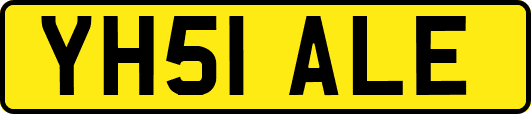 YH51 ALE